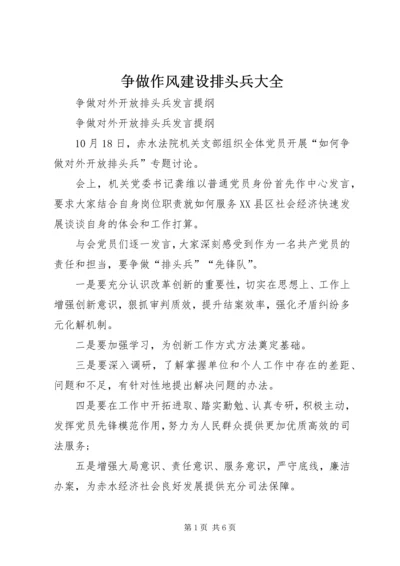 争做作风建设排头兵大全

争做对外开放排头兵发言提纲

争做对外开放排头兵发言提纲

10月18日，赤水法院机关支部组织全体党员开展“如何争做对外开放排头兵”专题讨论。

会上，机关党委书记龚维以普通党员身份首先作中心发言，要求大家结合自身岗位职责就如何服务XX县区社会经济快速发展谈谈自身的体会和工作打算。

与会党员们逐一发言，大家深刻感受到作为一名共产党员的责任和担当，要争做“排头兵”“先锋队”。

一是要充分认识改革创新的重要性，切实在思想上、工作上增强创新意识，狠抓审判质效，提升结案效率，强化矛盾纠纷多元化解机制。

二是要加强学习，为创新工作方式方法奠定基础。

三是要深入调研，了解掌握单位和个人工作中存在的差距、问题和不足，有针对性地提出解决问题的办法。

四是要在工作中开拓进取、踏实勤勉、认真专研，积极主动，发挥党员先锋模范作用，努力为人民群众提供更加优质高效的司法服务；

五是增强大局意识、责任意识、服务意识，严守底线，廉洁办案，为赤水经济社会良好发展提供充分司法保障。

第1页 共6页